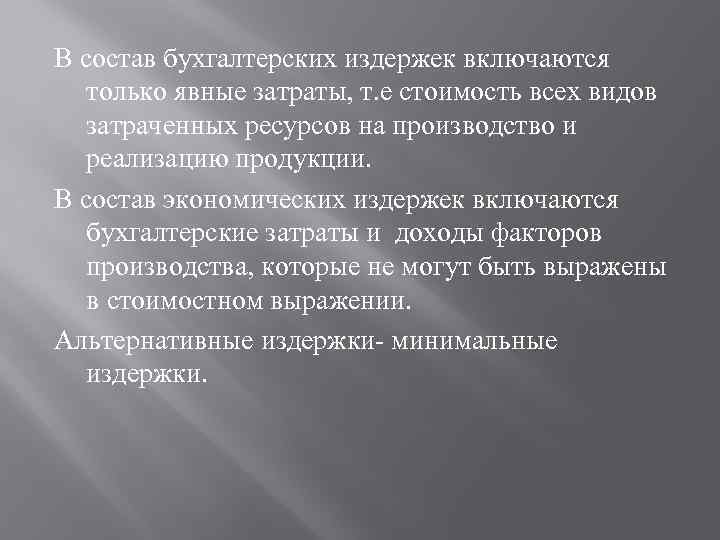 В состав бухгалтерских издержек включаются только явные затраты, т.е стоимость всех видов затраченных ресурсов на производство и реализацию продукции.

В состав экономических издержек включаются бухгалтерские затраты и доходы факторов производства, которые не могут быть выражены в стоимостном выражении.

Альтернативные издержки- минимальные издержки.